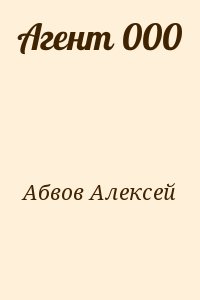 Агент 000

Абвов Алексей